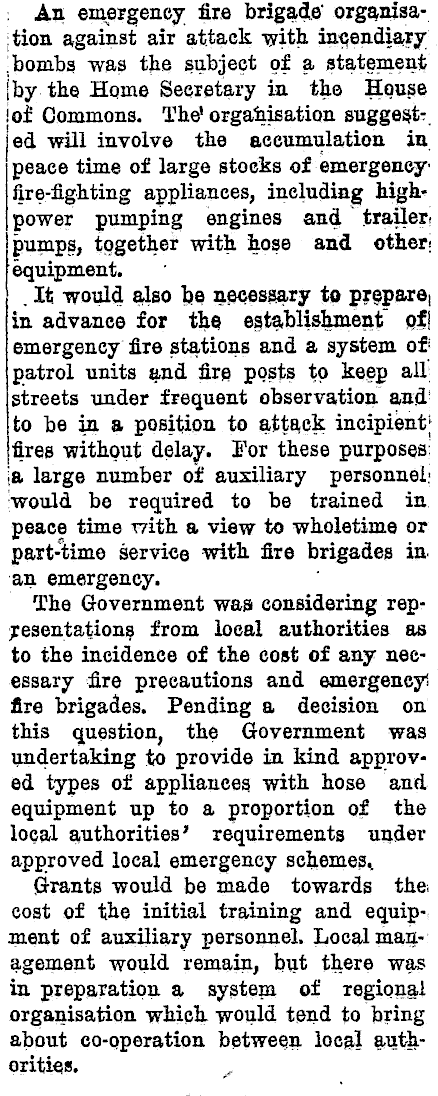 An emergency fire brigade organisation against air attack with incendiary bombs was the subject of a statement by the Home Secretary in the House of Commons. The organisation suggested will involve the accumulation in peace time of large stocks of emergency fire-fighting appliances, including high-power pumping engines and trailer pumps, together with hose and other equipment.

It would also be necessary to prepare in advance for the establishment of emergency fire stations and a system of patrol units and fire posts to keep all streets under frequent observation and to be in a position to attack incipient fires without delay. For these purposes a large number of auxiliary personnel would be required to be trained in peace time with a view to wholetime or part-time service with fire brigades in an emergency.

The Government was considering representations from local authorities as to the incidence of the cost of any necessary fire precautions and emergency fire brigades. Pending a decision on this question, the Government was undertaking to provide in kind approved types of appliances with hose and equipment up to a proportion of the local authorities' requirements under approved local emergency schemes.

Grants would be made towards the cost of the initial training and equipment of auxiliary personnel. Local management would remain, but there was in preparation a system of regional organisation which would tend to bring about co-operation between local authorities.